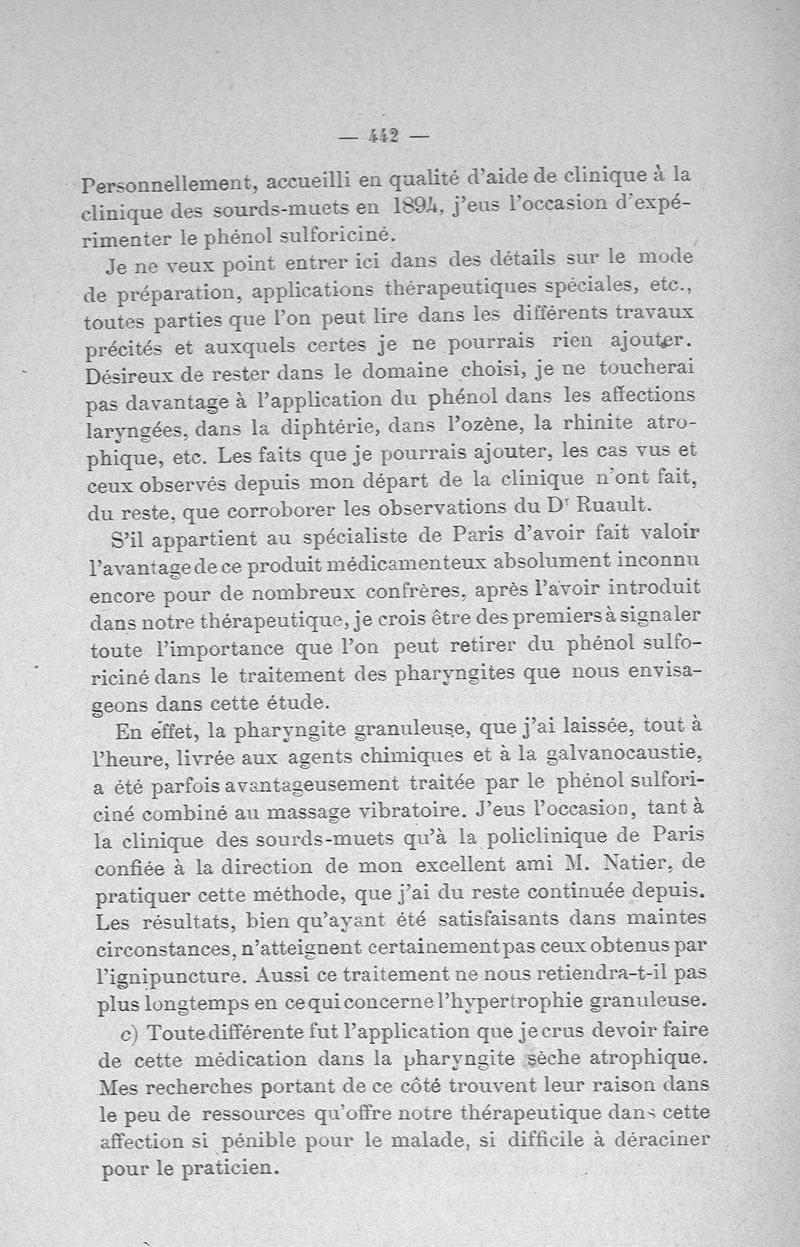 — 442 —

Personnellement, accueilli en qualité d'aide de clinique à la clinique des sourds-muets en 1894, j'eus l'occasion d'expérimenter le phénol sulforiciné.

Je ne veux point entrer ici dans des détails sur le mode de préparation, applications thérapeutiques spéciales, etc., toutes parties que l'on peut lire dans les différents travaux précités et auxquels certes je ne pourrais rien ajouter. Désireux de rester dans le domaine choisi, je ne toucherai pas davantage à l'application du phénol dans les affections laryngées, dans la diphtérie, dans l'ozène, la rhinite atrophique, etc. Les faits que je pourrais ajouter, les cas vus et ceux observés depuis mon départ de la clinique n'ont fait, du reste, que corroborer les observations du Dr Ruault.

S'il appartient au spécialiste de Paris d'avoir fait valoir l'avantage de ce produit médicamenteux absolument inconnu encore pour de nombreux confrères, après l'avoir introduit dans notre thérapeutique, je crois être des premiers à signaler toute l'importance que l'on peut retirer du phénol sulforiciné dans le traitement des pharyngites que nous envisageons dans cette étude.

En effet, la pharyngite granuleuse, que j'ai laissée, tout à l'heure, livrée aux agents chimiques et à la galvanocaustie, a été parfois avantageusement traitée par le phénol sulforiciné combiné au massage vibratoire. J'eus l'occasion, tant à la clinique des sourds-muets qu'à la policlinique de Paris confiée à la direction de mon excellent ami M. Natier, de pratiquer cette méthode, que j'ai du reste continuée depuis. Les résultats, bien qu'ayant été satisfaisants dans maintes circonstances, n'atteignent certainement pas ceux obtenus par l'ignipuncture. Aussi ce traitement ne nous retiendra-t-il pas plus longtemps en ce qui concerne l'hypertrophie granuleuse.

c) Toute différente fut l'application que je crus devoir faire de cette médication dans la pharyngite sèche atrophique. Mes recherches portant de ce côté trouvent leur raison dans le peu de ressources qu'offre notre thérapeutique dans cette affection si pénible pour le malade, si difficile à déraciner pour le praticien.